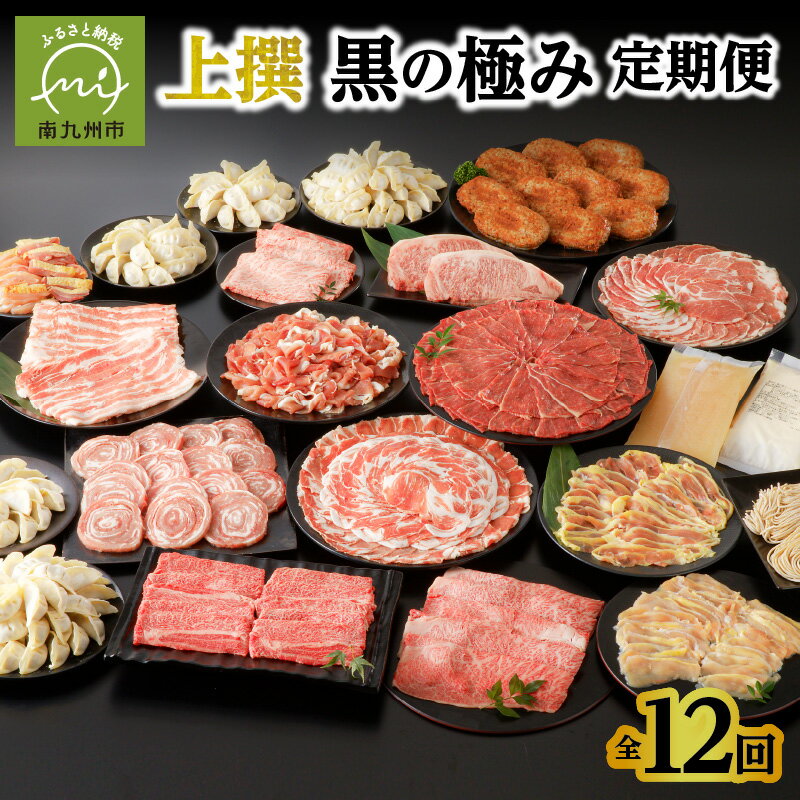 ふるさと納税
mi
南九州市

上撰 黒の極み 定期便

全12回